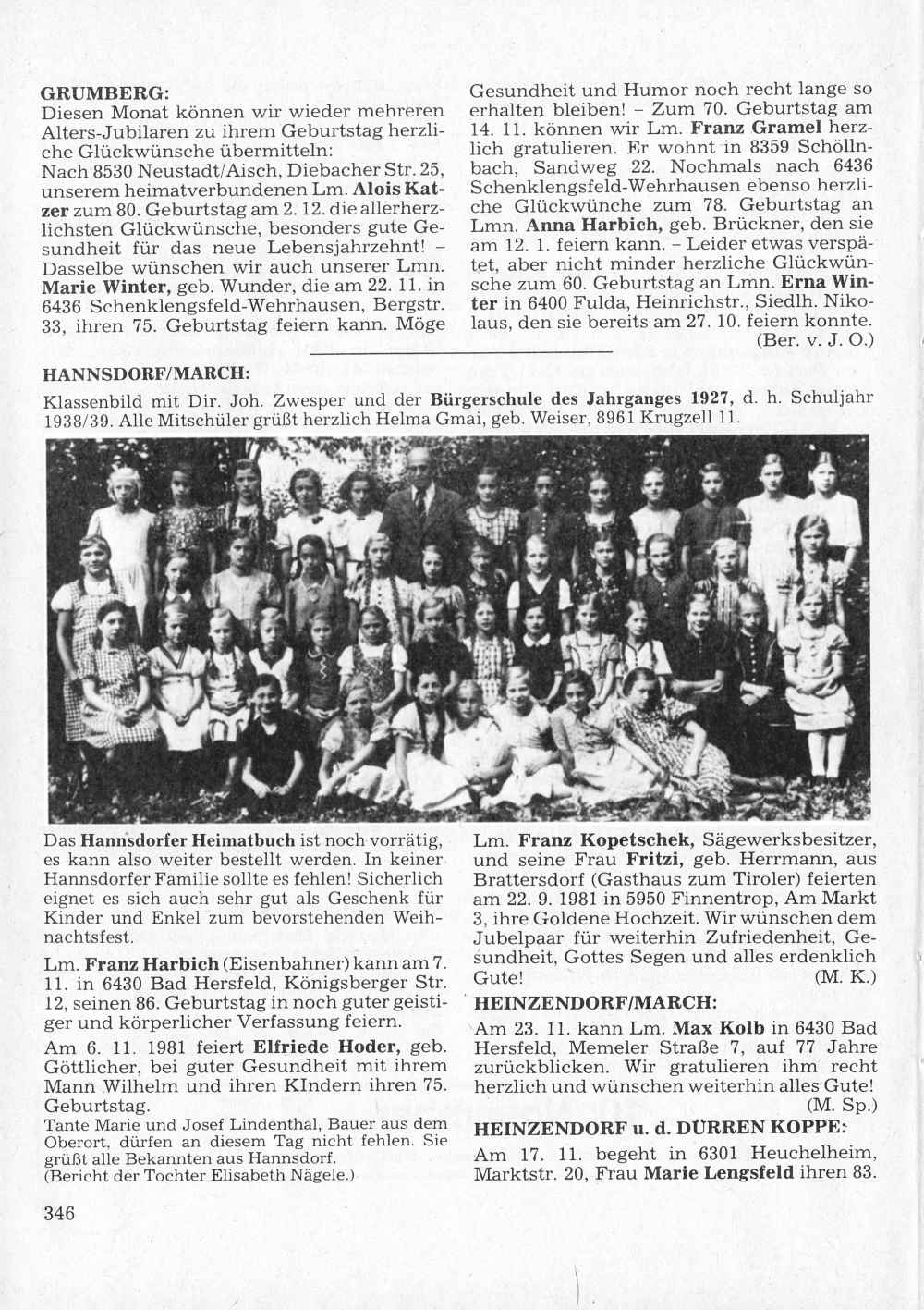 GRUMBERG:
Diesen Monat können wir wieder mehreren Alters-Jubilaren zu ihrem Geburtstag herzliche Glückwünsche übermitteln:
Nach 8530 Neustadt/Aisch, Diebacher Str. 25, unserem heimatverbundenen Lm. Alois Katzer zum 80. Geburtstag am 2. 12. die allerherzlichsten Glückwünsche, besonders gute Gesundheit für das neue Lebensjahrzehnt! – Dasselbe wünschen wir auch unserer Lmn. Marie Winter, geb. Wunder, die am 22. 11. in 6436 Schenklengsfeld-Wehrhausen, Bergstr. 33, ihren 75. Geburtstag feiern kann. Möge Gesundheit und Humor noch recht lange so erhalten bleiben! – Zum 70. Geburtstag am 14. 11. können wir Lm. Franz Gramel herzlich gratulieren. Er wohnt in 8359 Schöllnbach, Sandweg 22. Nochmals nach 6436 Schenklengsfeld-Wehrhausen ebenso herzliche Glückwünche zum 78. Geburtstag an Lmn. Anna Harbich, geb. Brückner, den sie am 12. 1. feiern kann. – Leider etwas verspätet, aber nicht minder herzliche Glückwünsche zum 60. Geburtstag an Lmn. Erna Winter in 6400 Fulda, Heinrichstr., Siedlh. Nikolaus, den sie bereits am 27. 10. feiern konnte.
(Ber. v. J. O.)

HANNSDORF/MARCH:
Klassenbild mit Dir. Joh. Zwesper und der Bürgerschule des Jahrganges 1927, d. h. Schuljahr 1938/39. Alle Mitschüler grüßt herzlich Helma Gmai, geb. Weiser, 8961 Krugzell 11.

Das Hannsdorfer Heimatbuch ist noch vorrätig, es kann also weiter bestellt werden. In keiner Hannsdorfer Familie sollte es fehlen! Sicherlich eignet es sich auch sehr gut als Geschenk für Kinder und Enkel zum bevorstehenden Weihnachtsfest.

Lm. Franz Harbich (Eisenbahner) kann am 7. 11. in 6430 Bad Hersfeld, Königsberger Str. 12, seinen 86. Geburtstag in noch guter geistiger und körperlicher Verfassung feiern.

Am 6. 11. 1981 feiert Elfriede Hoder, geb. Göttlicher, bei guter Gesundheit mit ihrem Mann Wilhelm und ihren KIndern ihren 75. Geburtstag.
Tante Marie und Josef Lindenthal, Bauer aus dem Oberort, dürfen an diesem Tag nicht fehlen. Sie grüßt alle Bekannten aus Hannsdorf.
(Bericht der Tochter Elisabeth Nägele.)

Lm. Franz Kopetschek, Sägewerksbesitzer, und seine Frau Fritzi, geb. Herrmann, aus Brattersdorf (Gasthaus zum Tiroler) feierten am 22. 9. 1981 in 5950 Finnentrop, Am Markt 3, ihre Goldene Hochzeit. Wir wünschen dem Jubelpaar für weiterhin Zufriedenheit, Gesundheit, Gottes Segen und alles erdenklich Gute!
(M. K.)

HEINZENDORF/MARCH:
Am 23. 11. kann Lm. Max Kolb in 6430 Bad Hersfeld, Memeler Straße 7, auf 77 Jahre zurückblicken. Wir gratulieren ihm recht herzlich und wünschen weiterhin alles Gute!
(M. Sp.)

HEINZENDORF u. d. DÜRREN KOPPE:
Am 17. 11. begeht in 6301 Heuchelheim, Marktstr. 20, Frau Marie Lengsfeld ihren 83.

346